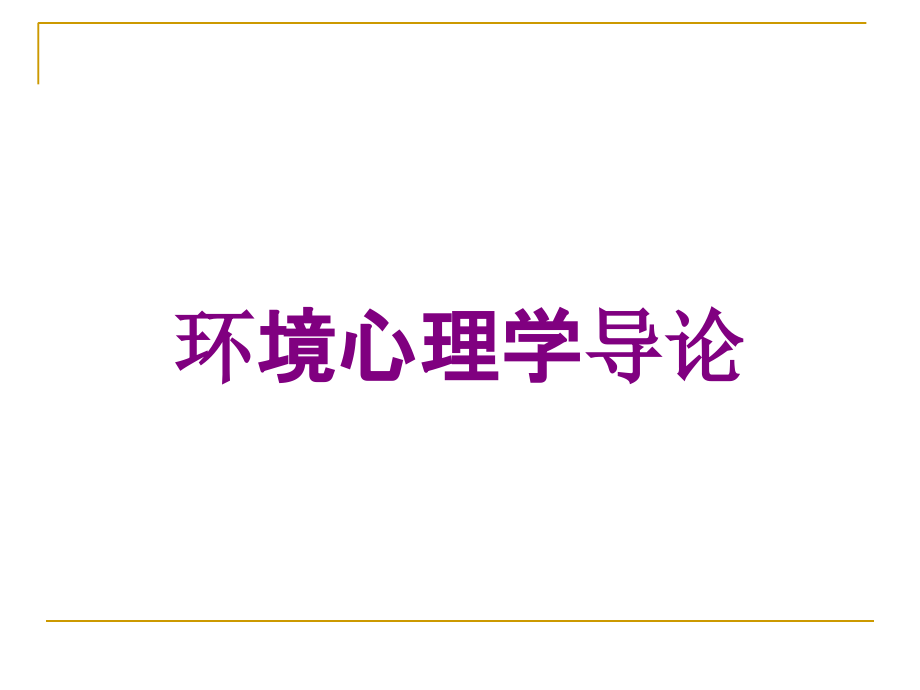 环境心理学导论